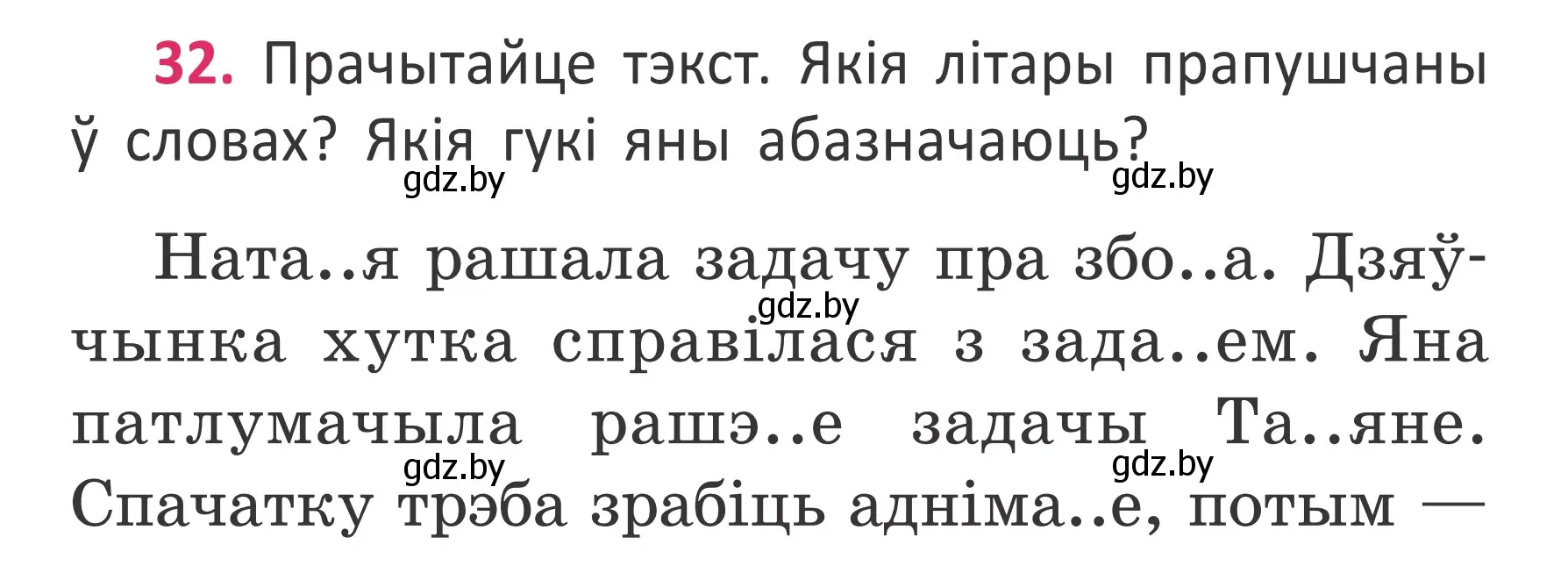 32. Прачытайце тэкст. Якія літары прапушчаны ў словах? Якія гукі яны абазначаюць?

gdz.by gdz.by

Ната..я рашала задачу пра збо..а. Дзяўчынка хутка справілася з зада..ем. Яна патлумачыла рашэ..е задачы Та..яне. Спачатку трэба зрабіць адніма..е, потым —

gdz.by gdz.by gdz.by